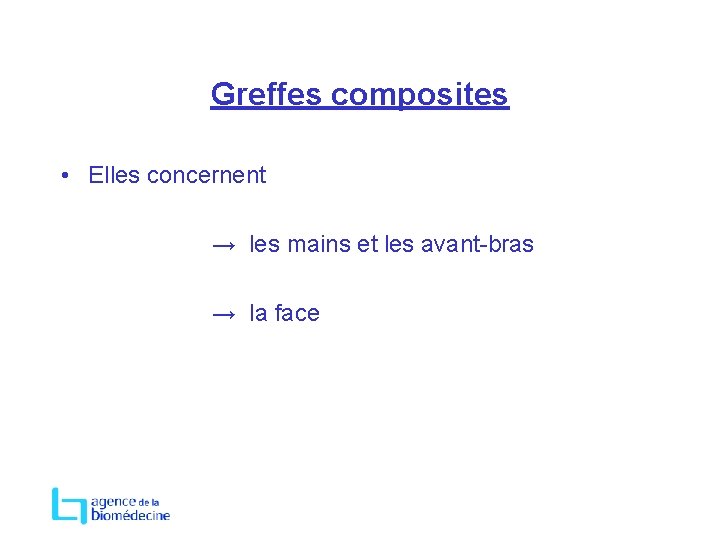 Greffes composites

• Elles concernent

→ les mains et les avant-bras

→ la face

agence de la
biomédecine